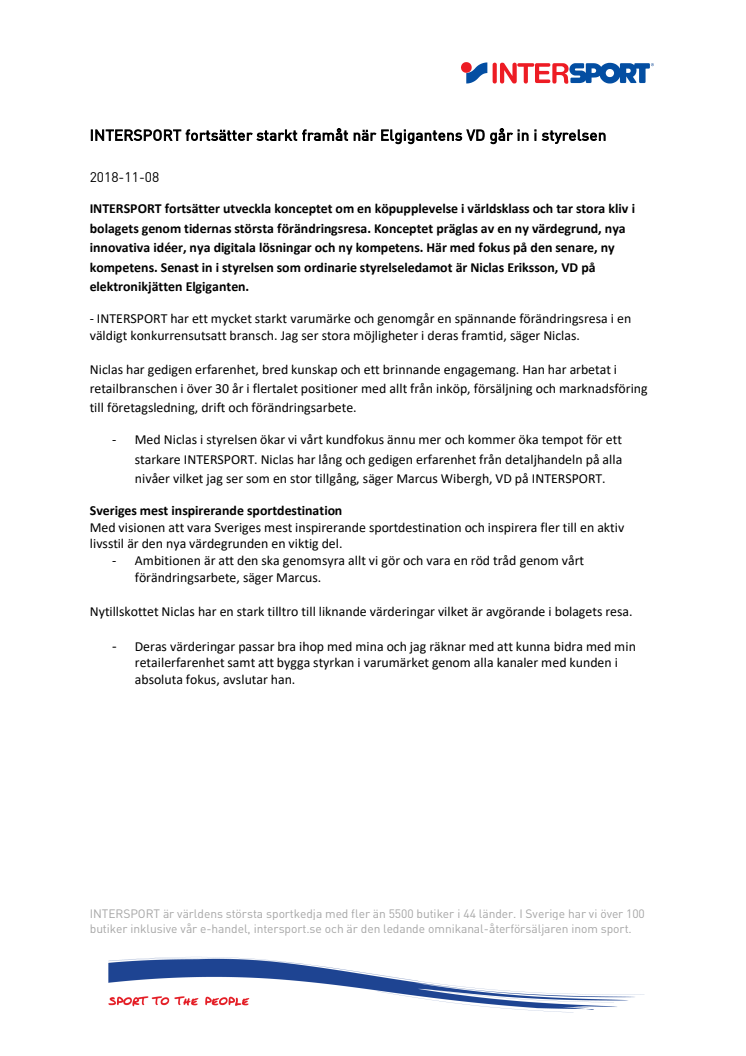 INTERSPORT

INTERSPORT fortsätter starkt framåt när Elgigantens VD går in i styrelsen

2018-11-08

INTERSPORT fortsätter utveckla konceptet om en köpupplevelse i världsklass och tar stora kliv i bolagets genom tidernas största förändringsresa. Konceptet präglas av en ny värdegrund, nya innovativa idéer, nya digitala lösningar och ny kompetens. Här med fokus på den senare, ny kompetens. Senast in i styrelsen som ordinarie styrelseledamot är Niclas Eriksson, VD på elektronikjätten Elgiganten.

- INTERSPORT har ett mycket starkt varumärke och genomgår en spännande förändringsresa i en väldigt konkurrensutsatt bransch. Jag ser stora möjligheter i deras framtid, säger Niclas.

Niclas har gedigen erfarenhet, bred kunskap och ett brinnande engagemang. Han har arbetat i retailbranschen i över 30 år i flertalet positioner med allt från inköp, försäljning och marknadsföring till företagsledning, drift och förändringsarbete.

- Med Niclas i styrelsen ökar vi vårt kundfokus ännu mer och kommer öka tempot för ett starkare INTERSPORT. Niclas har lång och gedigen erfarenhet från detaljhandeln på alla nivåer vilket jag ser som en stor tillgång, säger Marcus Wibergh, VD på INTERSPORT.

Sveriges mest inspirerande sportdestination
Med visionen att vara Sveriges mest inspirerande sportdestination och inspirera fler till en aktiv livsstil är den nya värdegrunden en viktig del.
- Ambitionen är att den ska genomsyra allt vi gör och vara en röd tråd genom vårt förändringsarbete, säger Marcus.

Nytillskottet Niclas har en stark tilltro till liknande värderingar vilket är avgörande i bolagets resa.

- Deras värderingar passar bra ihop med mina och jag räknar med att kunna bidra med min retailerfarenhet samt att bygga styrkan i varumärket genom alla kanaler med kunden i absoluta fokus, avslutar han.

INTERSPORT är världens största sportkedja med fler än 5500 butiker i 44 länder. I Sverige har vi över 100 butiker inklusive vår e-handel, intersport.se och är den ledande omnikanal-återförsäljaren inom sport.

SPORT TO THE PEOPLE